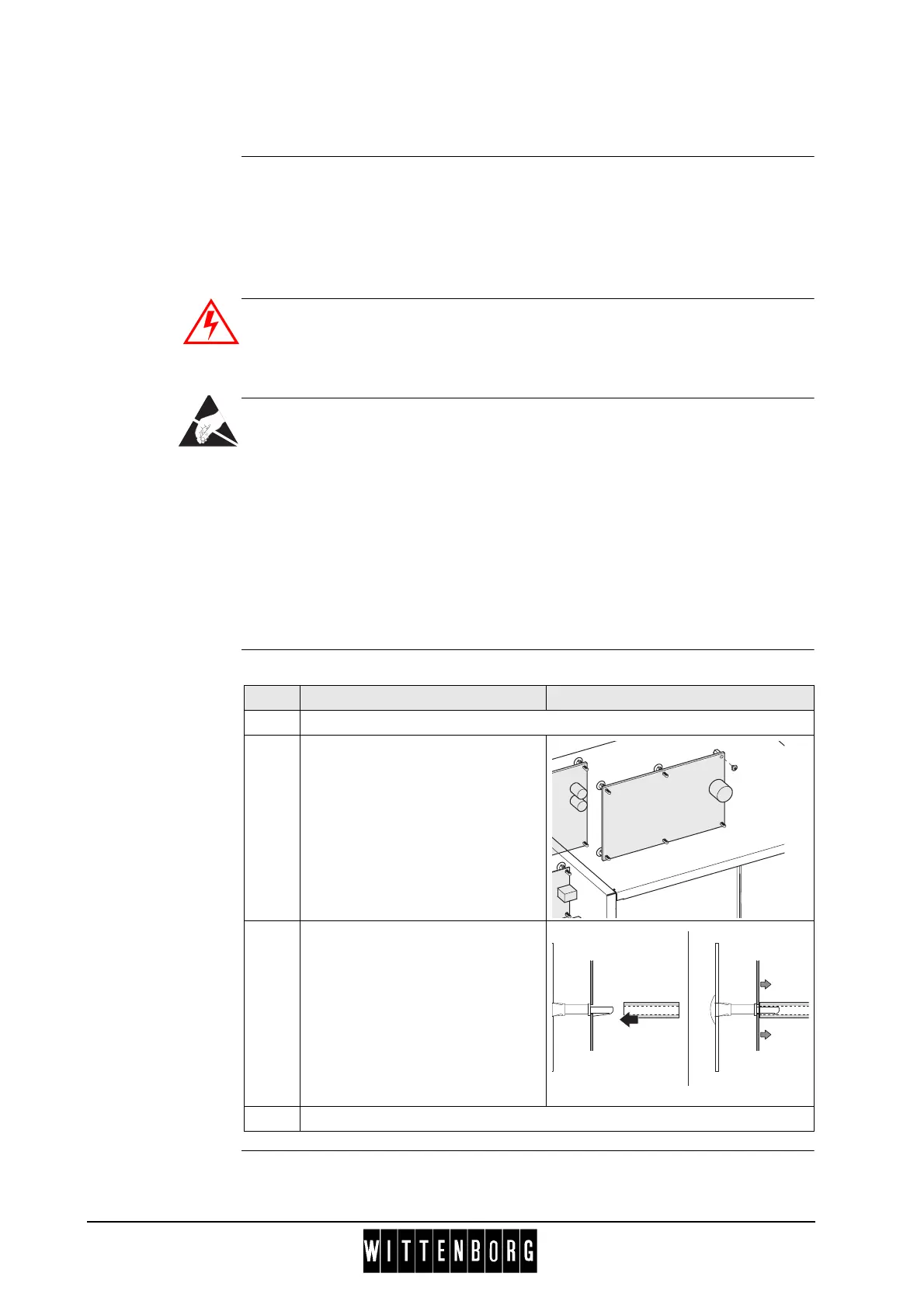 WITTENBORG